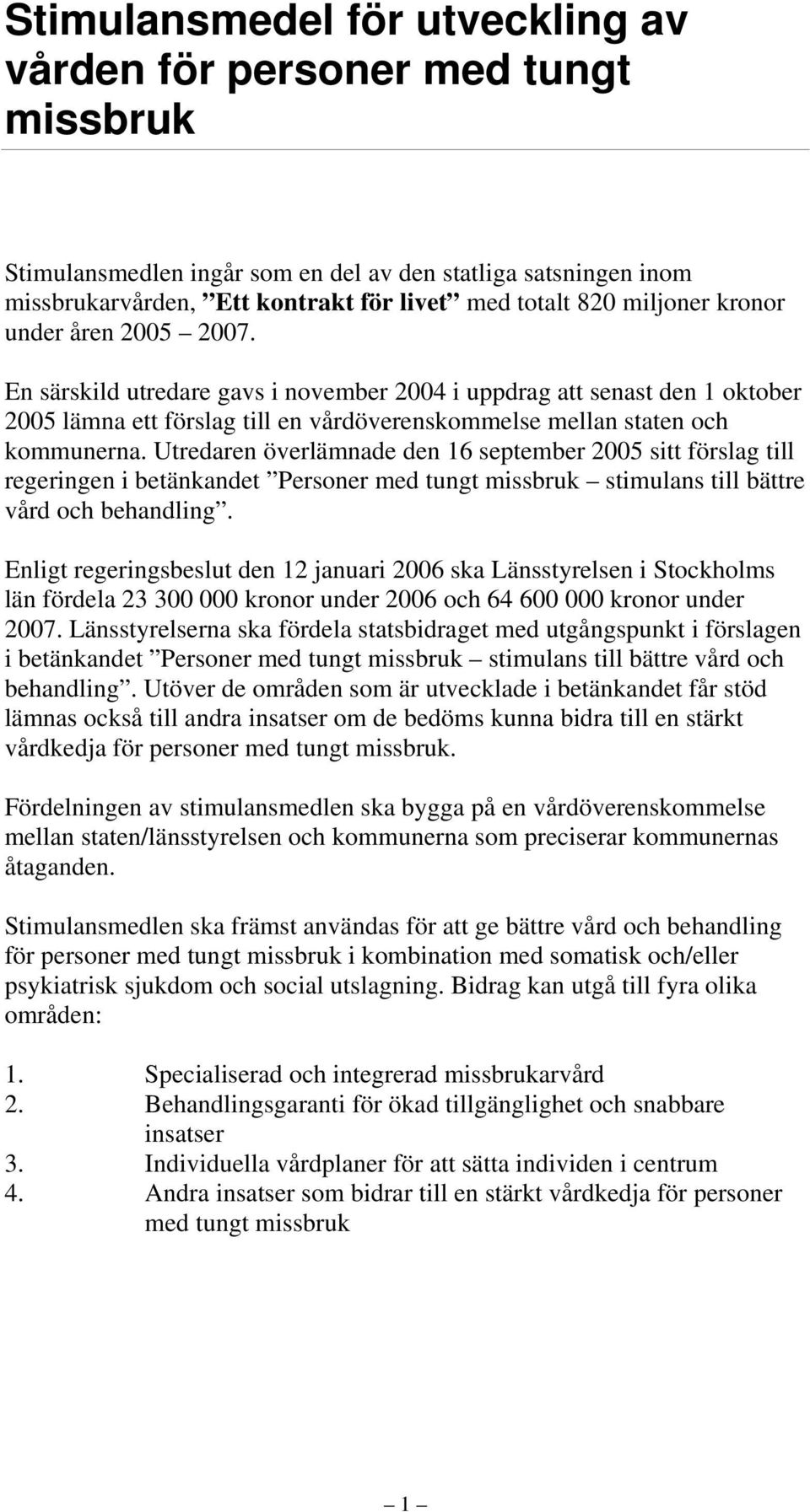 Stimulansmedel för utveckling av vården för personer med tungt missbruk

Stimulansmedlen ingår som en del av den statliga satsningen inom missbrukarvården, ”Ett kontrakt för livet” med totalt 820 miljoner kronor under åren 2005 – 2007.

En särskild utredare gavs i november 2004 i uppdrag att senast den 1 oktober 2005 lämna ett förslag till en vårdöverenskommelse mellan staten och kommunerna. Utredaren överlämnade den 16 september 2005 sitt förslag till regeringen i betänkandet ”Personer med tungt missbruk – stimulans till bättre vård och behandling”.

Enligt regeringsbeslut den 12 januari 2006 ska Länsstyrelsen i Stockholms län fördela 23 300 000 kronor under 2006 och 64 600 000 kronor under 2007. Länsstyrelserna ska fördela statsbidraget med utgångspunkt i förslagen i betänkandet ”Personer med tungt missbruk – stimulans till bättre vård och behandling”. Utöver de områden som är utvecklade i betänkandet får stöd lämnas också till andra insatser om de bedöms kunna bidra till en stärkt vårdkedja för personer med tungt missbruk.

Fördelningen av stimulansmedlen ska bygga på en vårdöverenskommelse mellan staten/länsstyrelsen och kommunerna som preciserar kommunernas åtaganden.

Stimulansmedlen ska främst användas för att ge bättre vård och behandling för personer med tungt missbruk i kombination med somatisk och/eller psykiatrisk sjukdom och social utslagning. Bidrag kan utgå till fyra olika områden:

1. Specialiserad och integrerad missbrukarvård
2. Behandlingsgaranti för ökad tillgänglighet och snabbare insatser
3. Individuella vårdplaner för att sätta individen i centrum
4. Andra insatser som bidrar till en stärkt vårdkedja för personer med tungt missbruk

– 1 –